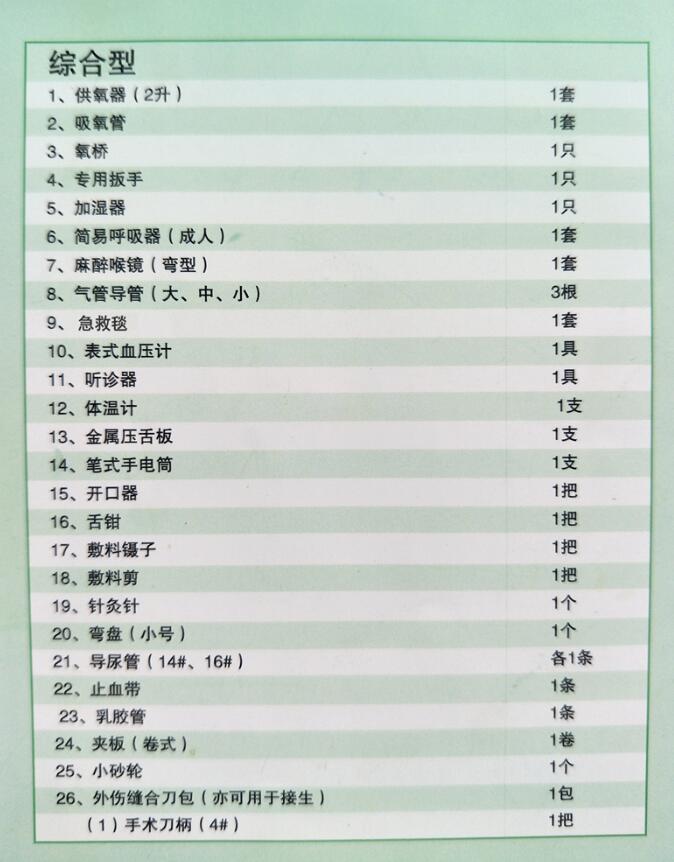 综合型

| | |
|---|---|
| 1、供氧器（2升） | 1套 |
| 2、吸氧管 | 1套 |
| 3、氧桥 | 1只 |
| 4、专用扳手 | 1只 |
| 5、加湿器 | 1只 |
| 6、简易呼吸器（成人） | 1套 |
| 7、麻醉喉镜（弯型） | 1套 |
| 8、气管导管（大、中、小） | 3根 |
| 9、急救毯 | 1套 |
| 10、表式血压计 | 1具 |
| 11、听诊器 | 1具 |
| 12、体温计 | 1支 |
| 13、金属压舌板 | 1支 |
| 14、笔式手电筒 | 1支 |
| 15、开口器 | 1把 |
| 16、舌钳 | 1把 |
| 17、敷料镊子 | 1把 |
| 18、敷料剪 | 1把 |
| 19、针灸针 | 1个 |
| 20、弯盘（小号） | 1个 |
| 21、导尿管（14#、16#） | 各1条 |
| 22、止血带 | 1条 |
| 23、乳胶管 | 1条 |
| 24、夹板（卷式） | 1卷 |
| 25、小砂轮 | 1个 |
| 26、外伤缝合刀包（亦可用于接生） | 1包 |
| （1）手术刀柄（4#） | 1把 |